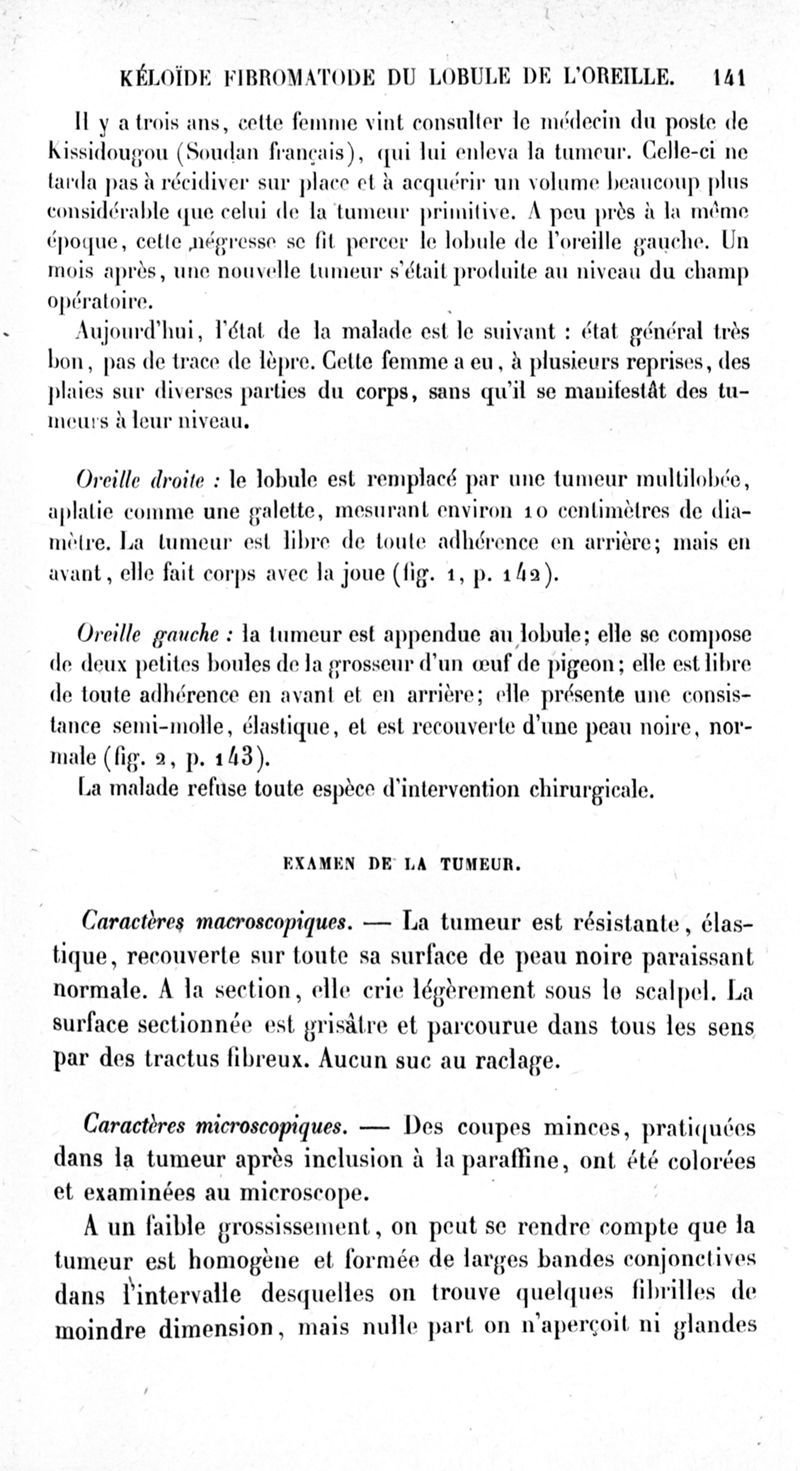 KÉLOÏDE FIBROMATODE DU LOBULE DE L'OREILLE. 141

Il y a trois ans, cette femme vint consulter le médecin du poste de Kissidougou (Soudan français), qui lui enleva la tumeur. Celle-ci ne tarda pas à récidiver sur place et à acquérir un volume beaucoup plus considérable que celui de la tumeur primitive. A peu près à la même époque, cette négresse se fit percer le lobule de l'oreille gauche. Un mois après, une nouvelle tumeur s'était produite au niveau du champ opératoire.

Aujourd'hui, l'état de la malade est le suivant : état général très bon, pas de trace de lèpre. Cette femme a eu, à plusieurs reprises, des plaies sur diverses parties du corps, sans qu'il se manifestât des tumeurs à leur niveau.

Oreille droite : le lobule est remplacé par une tumeur multilobée, aplatie comme une galette, mesurant environ 10 centimètres de diamètre. La tumeur est libre de toute adhérence en arrière; mais en avant, elle fait corps avec la joue (fig. 1, p. 142).

Oreille gauche : la tumeur est appendue au lobule; elle se compose de deux petites boules de la grosseur d'un œuf de pigeon; elle est libre de toute adhérence en avant et en arrière; elle présente une consistance semi-molle, élastique, et est recouverte d'une peau noire, normale (fig. 2, p. 143).

La malade refuse toute espèce d'intervention chirurgicale.

EXAMEN DE LA TUMEUR.

Caractères macroscopiques. — La tumeur est résistante, élastique, recouverte sur toute sa surface de peau noire paraissant normale. A la section, elle crie légèrement sous le scalpel. La surface sectionnée est grisâtre et parcourue dans tous les sens par des tractus fibreux. Aucun suc au raclage.

Caractères microscopiques. — Des coupes minces, pratiquées dans la tumeur après inclusion à la paraffine, ont été colorées et examinées au microscope.

A un faible grossissement, on peut se rendre compte que la tumeur est homogène et formée de larges bandes conjonctives dans l'intervalle desquelles on trouve quelques fibrilles de moindre dimension, mais nulle part on n'aperçoit ni glandes